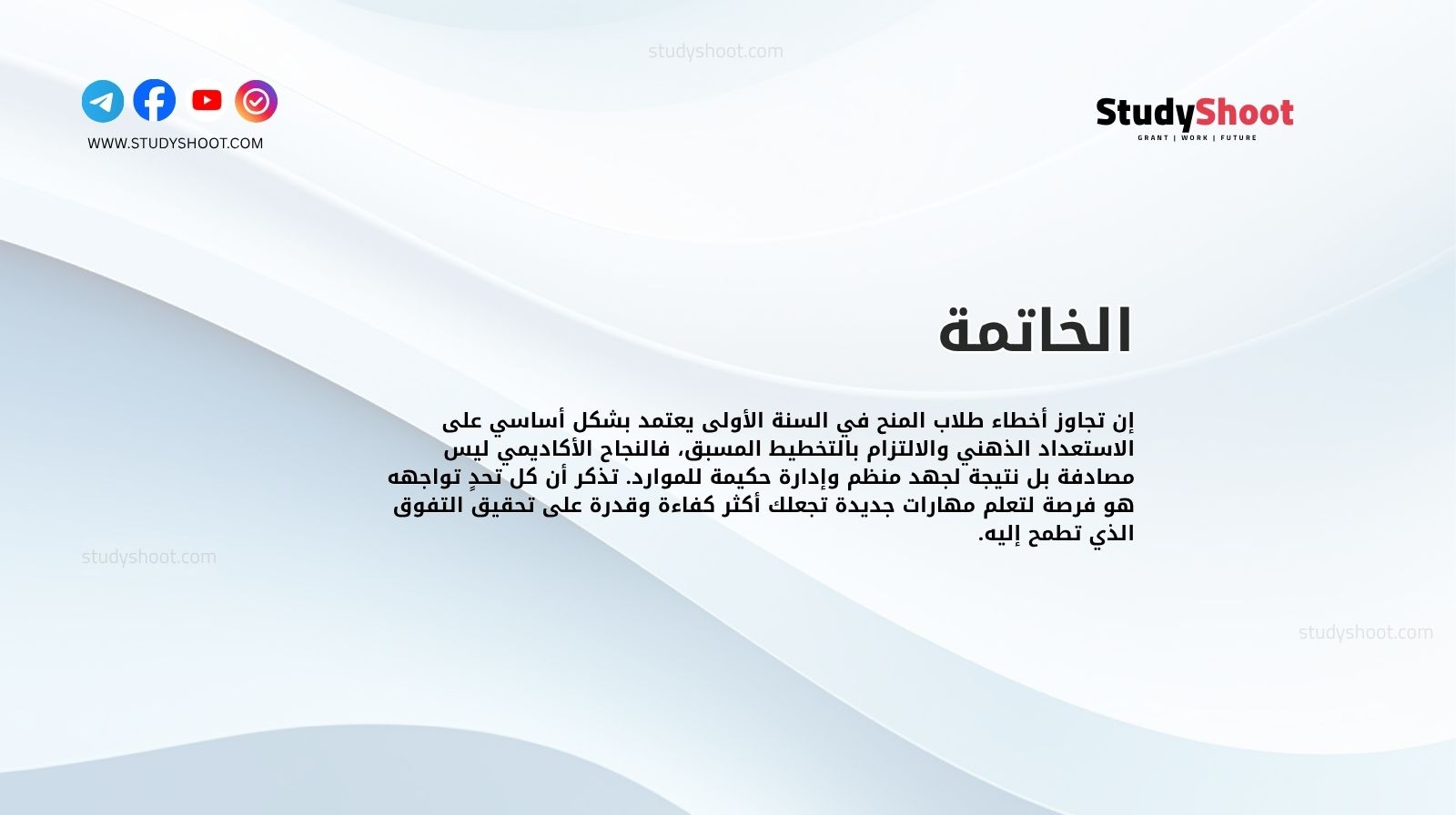 studyshoot.com

WWW.STUDYSHOOT.COM

StudyShoot
GRANT | WORK | FUTURE

الخاتمة

إن تجاوز أخطاء طلاب المنح في السنة الأولى يعتمد بشكل أساسي على الاستعداد الذهني والالتزام بالتخطيط المسبق، فالنجاح الأكاديمي ليس مصادفة بل نتيجة لجهد منظم وإدارة حكيمة للموارد. تذكر أن كل تحدٍ تواجهه هو فرصة لتعلم مهارات جديدة تجعلك أكثر كفاءة وقدرة على تحقيق التفوق الذي تطمح إليه.

studyshoot.com

studyshoot.com